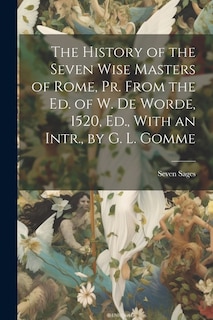 The History of the Seven Wise Masters of Rome, Pr. From the Ed. of W. De Worde, 1520, Ed., With an Intr., by G. L. Gomme

Seven Sages